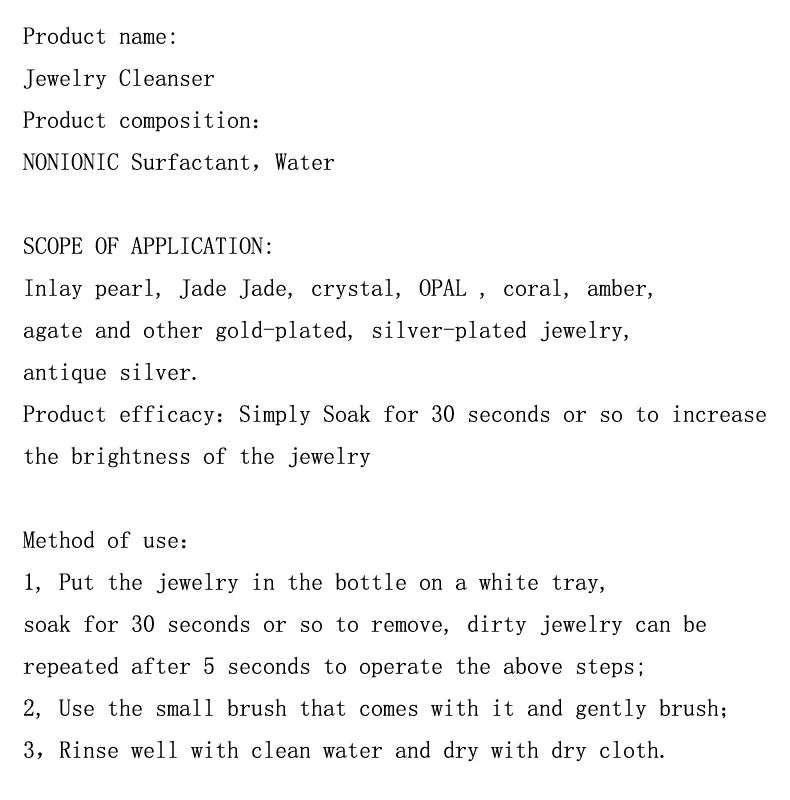 Product name:
Jewelry Cleanser
Product composition:
NONIONIC Surfactant, Water

SCOPE OF APPLICATION:
Inlay pearl, Jade Jade, crystal, OPAL , coral, amber, agate and other gold-plated, silver-plated jewelry, antique silver.
Product efficacy: Simply Soak for 30 seconds or so to increase the brightness of the jewelry

Method of use:
1, Put the jewelry in the bottle on a white tray, soak for 30 seconds or so to remove, dirty jewelry can be repeated after 5 seconds to operate the above steps;
2, Use the small brush that comes with it and gently brush;
3, Rinse well with clean water and dry with dry cloth.